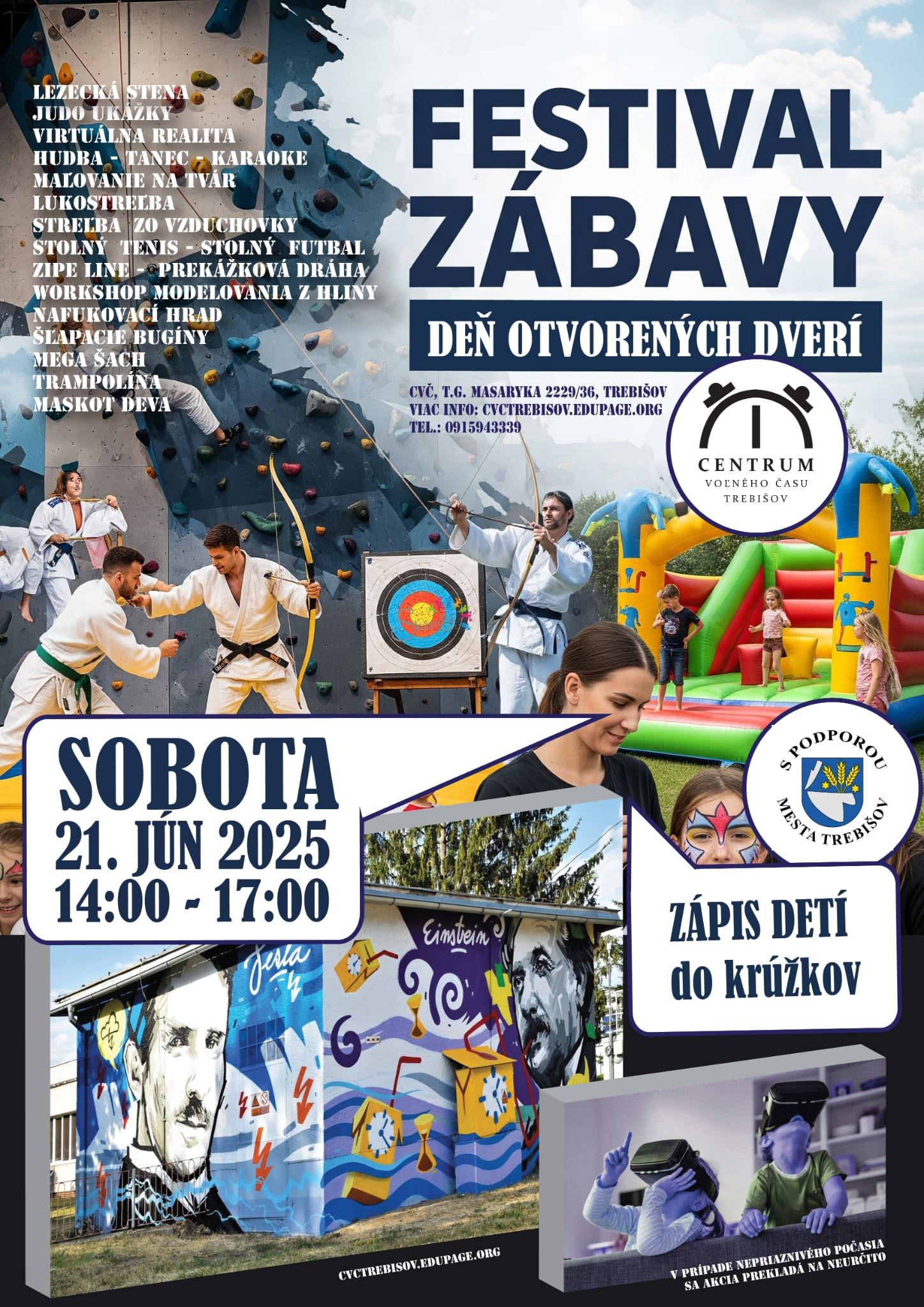 LEZECKÁ STENA
JUDO UKÁŽKY
VIRTUÁLNA REALITA
HUDBA - TANEC - KARAOKE
MAĽOVANIE NA TVÁR
LUKOSTREĽBA
STREĽBA ZO VZDUCHOVKY
STOLNÝ TENIS - STOLNÝ FUTBAL
ZIPE LINE - PREKÁŽKOVÁ DRÁHA
WORKSHOP MODELOVANIA Z HLINY
NAFUKOVACÍ HRAD
ŠLAPACIE BUGÍNY
MEGA ŠACH
TRAMPOLÍNA
MASKOT DEVA

FESTIVAL
ZÁBAVY

DEŇ OTVORENÝCH DVERÍ

CVČ, T.G. MASARYKA 2229/36, TREBIŠOV
VIAC INFO: CVCTREBISOV.EDUPAGE.ORG
TEL.: 0915943339

CENTRUM
VOĽNÉHO ČASU
TREBIŠOV

SOBOTA
21. JÚN 2025
14:00 - 17:00

S PODPOROU
MESTA TREBIŠOV

ZÁPIS DETÍ
do krúžkov

Tesla
Einstein

CVCTREBISOV.EDUPAGE.ORG

V PRÍPADE NEPRIAZNIVÉHO POČASIA
SA AKCIA PREKLADÁ NA NEURČITO